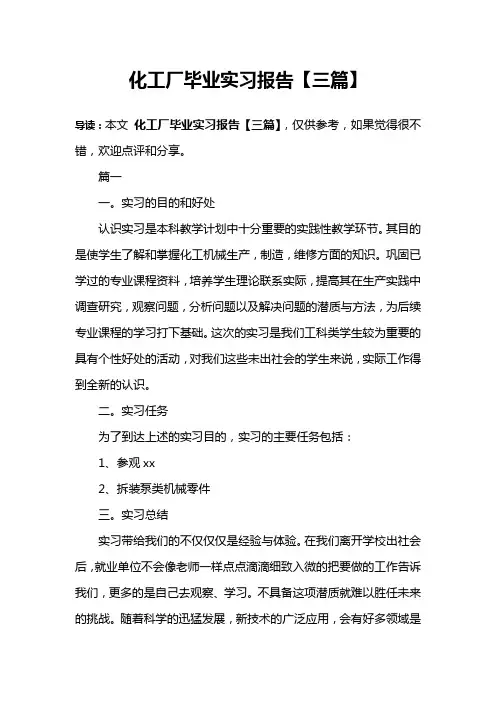 化工厂毕业实习报告【三篇】

导读：本文 化工厂毕业实习报告【三篇】，仅供参考，如果觉得很不错，欢迎点评和分享。

篇一

一。实习的目的和好处

认识实习是本科教学计划中十分重要的实践性教学环节。其目的是使学生了解和掌握化工机械生产，制造，维修方面的知识。巩固已学过的专业课程资料，培养学生理论联系实际，提高其在生产实践中调查研究，观察问题，分析问题以及解决问题的潜质与方法，为后续专业课程的学习打下基础。这次的实习是我们工科类学生较为重要的具有个性好处的活动，对我们这些未出社会的学生来说，实际工作得到全新的认识。

二。实习任务

为了到达上述的实习目的，实习的主要任务包括：

1、参观 xx

2、拆装泵类机械零件

三。实习总结

实习带给我们的不仅仅是经验与体验。在我们离开学校出社会后，就业单位不会像老师一样点点滴滴细致入微的把要做的工作告诉我们，更多的是自己去观察、学习。不具备这项潜质就难以胜任未来的挑战。随着科学的迅猛发展，新技术的广泛应用，会有好多领域是